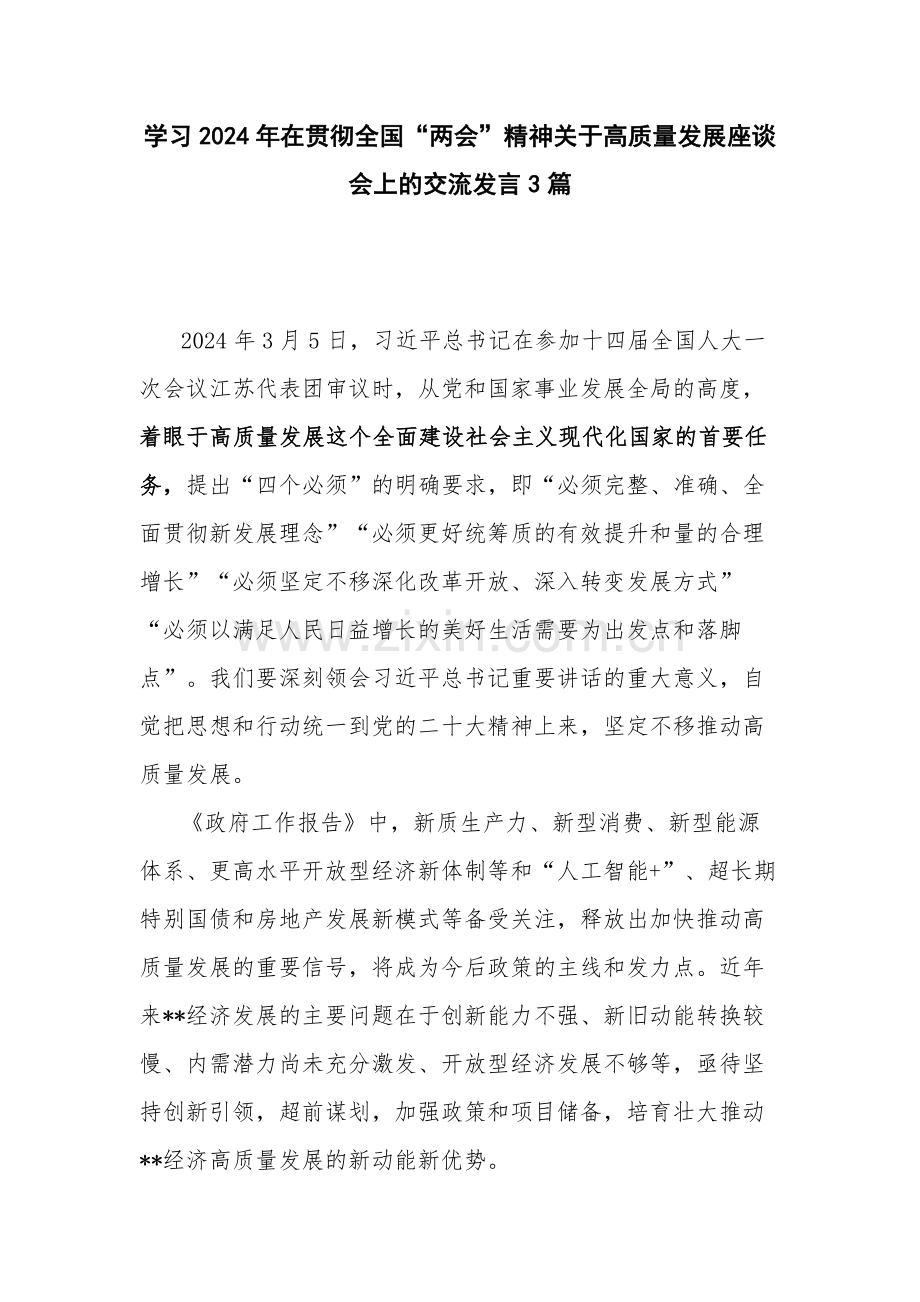 学习2024年在贯彻全国“两会”精神关于高质量发展座谈会上的交流发言3篇

2024年3月5日，习近平总书记在参加十四届全国人大一次会议江苏代表团审议时，从党和国家事业发展全局的高度，着眼于高质量发展这个全面建设社会主义现代化国家的首要任务，提出“四个必须”的明确要求，即“必须完整、准确、全面贯彻新发展理念”“必须更好统筹质的有效提升和量的合理增长”“必须坚定不移深化改革开放、深入转变发展方式”“必须以满足人民日益增长的美好生活需要为出发点和落脚点”。我们要深刻领会习近平总书记重要讲话的重大意义，自觉把思想和行动统一到党的二十大精神上来，坚定不移推动高质量发展。

《政府工作报告》中，新质生产力、新型消费、新型能源体系、更高水平开放型经济新体制等和“人工智能+”、超长期特别国债和房地产发展新模式等备受关注，释放出加快推动高质量发展的重要信号，将成为今后政策的主线和发力点。近年来**经济发展的主要问题在于创新能力不强、新旧动能转换较慢、内需潜力尚未充分激发、开放型经济发展不够等，亟待坚持创新引领，超前谋划，加强政策和项目储备，培育壮大推动**经济高质量发展的新动能新优势。

www.zixin.com.cn